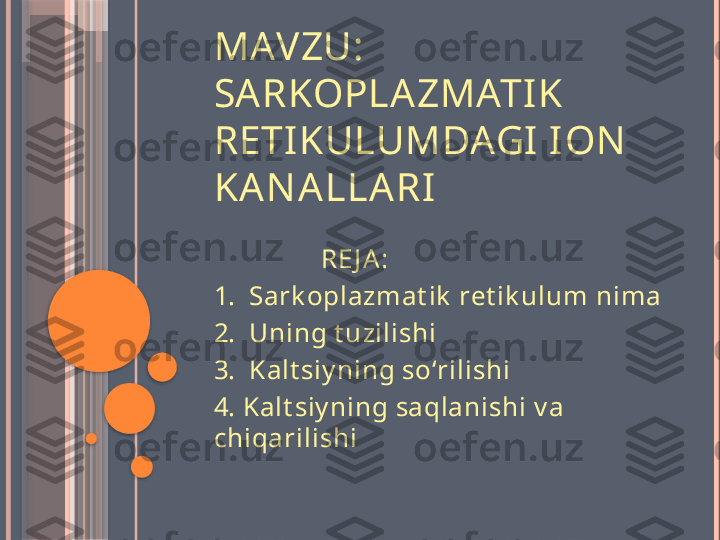 MAVZU: SARKOPLAZMATIK RETIKULUMDAGI ION KANALLARI

REJA:

1. Sarkoplazmatik retikulum nima
2. Uning tuzilishi
3. Kaltsiyning so‘rilishi
4. Kaltsiyning saqlanishi va chiqarilishi

oefen.uz